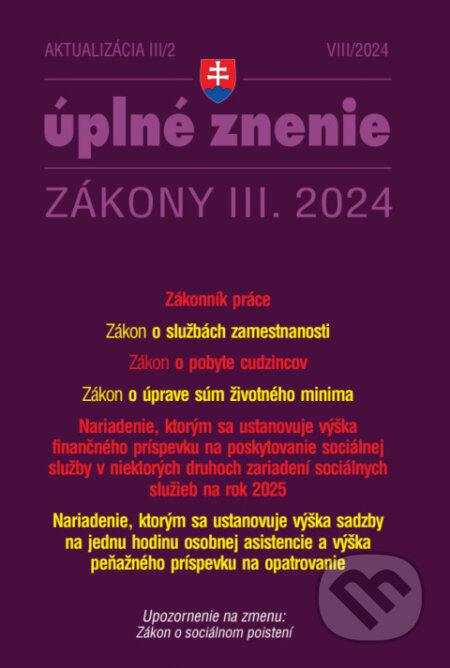 AKTUALIZÁCIA III/2

VIII/2024

úplné znenie

ZÁKONY III. 2024

Zákonník práce

Zákon o službách zamestnanosti

Zákon o pobyte cudzincov

Zákon o úprave súm životného minima

Nariadenie, ktorým sa ustanovuje výška finančného príspevku na poskytovanie sociálnej služby v niektorých druhoch zariadení sociálnych služieb na rok 2025

Nariadenie, ktorým sa ustanovuje výška sadzby na jednu hodinu osobnej asistencie a výška peňažného príspevku na opatrovanie

Upozornenie na zmenu:
Zákon o sociálnom poistení